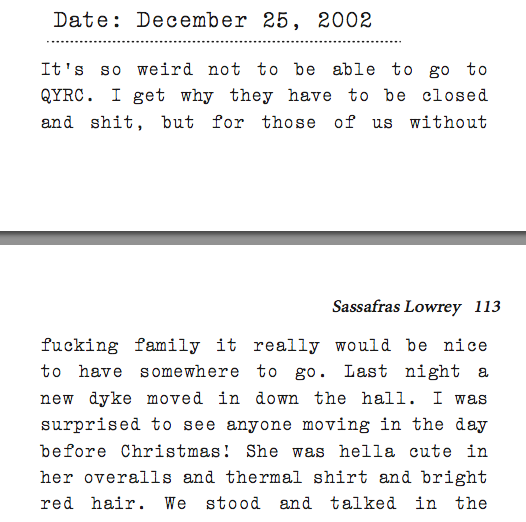 Date: December 25, 2002

It's so weird not to be able to go to QYRC. I get why they have to be closed and shit, but for those of us without

Sassafras Lowrey 113

fucking family it really would be nice to have somewhere to go. Last night a new dyke moved in down the hall. I was surprised to see anyone moving in the day before Christmas! She was hella cute in her overalls and thermal shirt and bright red hair. We stood and talked in the